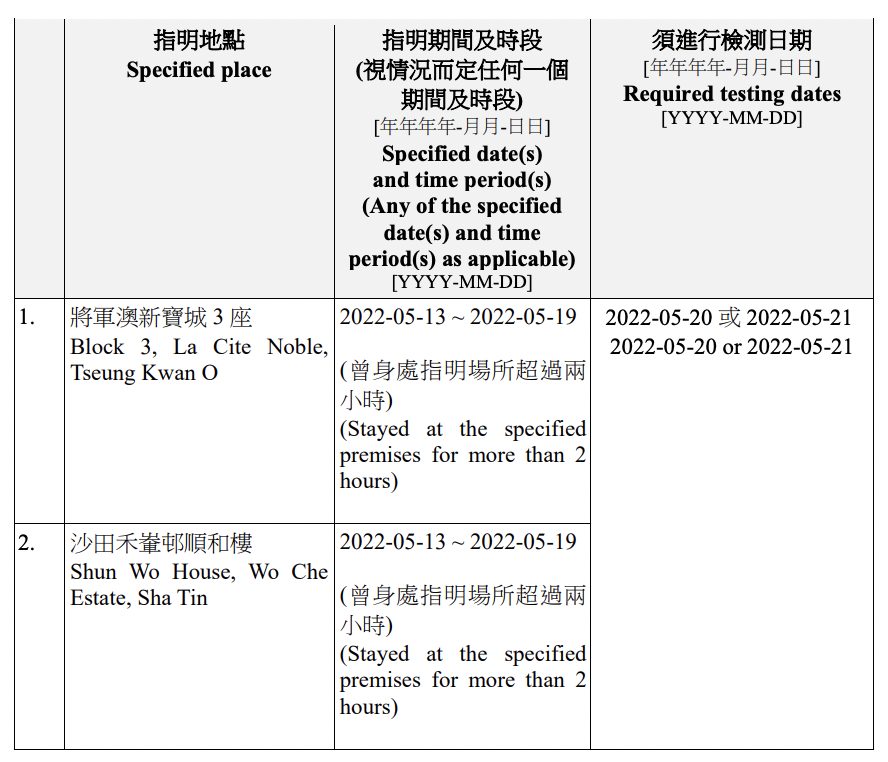 | | 指明地點 Specified place | 指明期間及時段 (視情況而定任何一個期間及時段) [年年年年-月月-日日] Specified date(s) and time period(s) (Any of the specified date(s) and time period(s) as applicable) [YYYY-MM-DD] | 須進行檢測日期 [年年年年-月月-日日] Required testing dates [YYYY-MM-DD] |
|---|---|---|---|
| 1. | 將軍澳新寶城 3 座 Block 3, La Cite Noble, Tseung Kwan O | 2022-05-13 ~ 2022-05-19 (曾身處指明場所超過兩小時) (Stayed at the specified premises for more than 2 hours) | 2022-05-20 或 2022-05-21 2022-05-20 or 2022-05-21 |
| 2. | 沙田禾輋邨順和樓 Shun Wo House, Wo Che Estate, Sha Tin | 2022-05-13 ~ 2022-05-19 (曾身處指明場所超過兩小時) (Stayed at the specified premises for more than 2 hours) | |